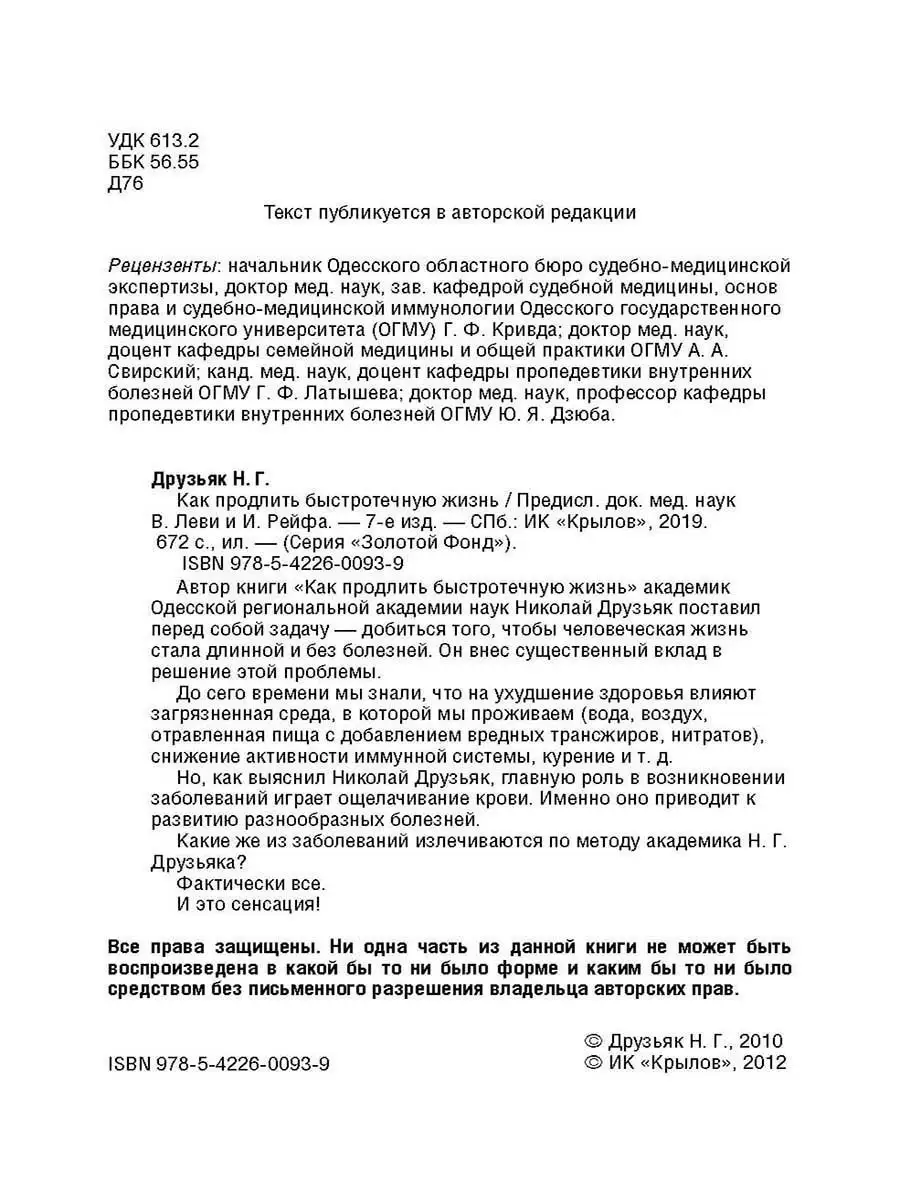 УДК 613.2
ББК 56.55
Д76

Текст публикуется в авторской редакции

Рецензенты: начальник Одесского областного бюро судебно-медицинской экспертизы, доктор мед. наук, зав. кафедрой судебной медицины, основ права и судебно-медицинской иммунологии Одесского государственного медицинского университета (ОГМУ) Г. Ф. Кривда; доктор мед. наук, доцент кафедры семейной медицины и общей практики ОГМУ А. А. Свирский; канд. мед. наук, доцент кафедры пропедевтики внутренних болезней ОГМУ Г. Ф. Латышева; доктор мед. наук, профессор кафедры пропедевтики внутренних болезней ОГМУ Ю. Я. Дзюба.

Друзьяк Н. Г.
Как продлить быстротечную жизнь / Предисл. док. мед. наук В. Леви и И. Рейфа. — 7-е изд. — СПб.: ИК «Крылов», 2019. 672 с., ил. — (Серия «Золотой Фонд»).
ISBN 978-5-4226-0093-9
Автор книги «Как продлить быстротечную жизнь» академик Одесской региональной академии наук Николай Друзьяк поставил перед собой задачу — добиться того, чтобы человеческая жизнь стала длинной и без болезней. Он внес существенный вклад в решение этой проблемы.
До сего времени мы знали, что на ухудшение здоровья влияют загрязненная среда, в которой мы проживаем (вода, воздух, отравленная пища с добавлением вредных трансжиров, нитратов), снижение активности иммунной системы, курение и т. д.
Но, как выяснил Николай Друзьяк, главную роль в возникновении заболеваний играет ощелачивание крови. Именно оно приводит к развитию разнообразных болезней.
Какие же из заболеваний излечиваются по методу академика Н. Г. Друзьяка?
Фактически все.
И это сенсация!

Все права защищены. Ни одна часть из данной книги не может быть воспроизведена в какой бы то ни было форме и каким бы то ни было средством без письменного разрешения владельца авторских прав.

© Друзьяк Н. Г., 2010
© ИК «Крылов», 2012

ISBN 978-5-4226-0093-9